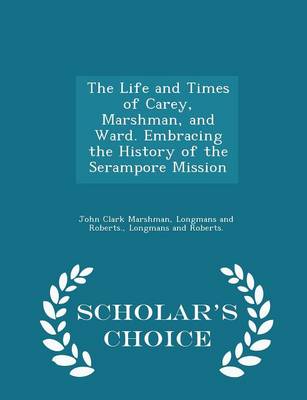 The Life and Times of Carey, Marshman, and Ward. Embracing the History of the Serampore Mission

John Clark Marshman, Longmans and Roberts., Longmans and Roberts.

SCHOLAR'S CHOICE